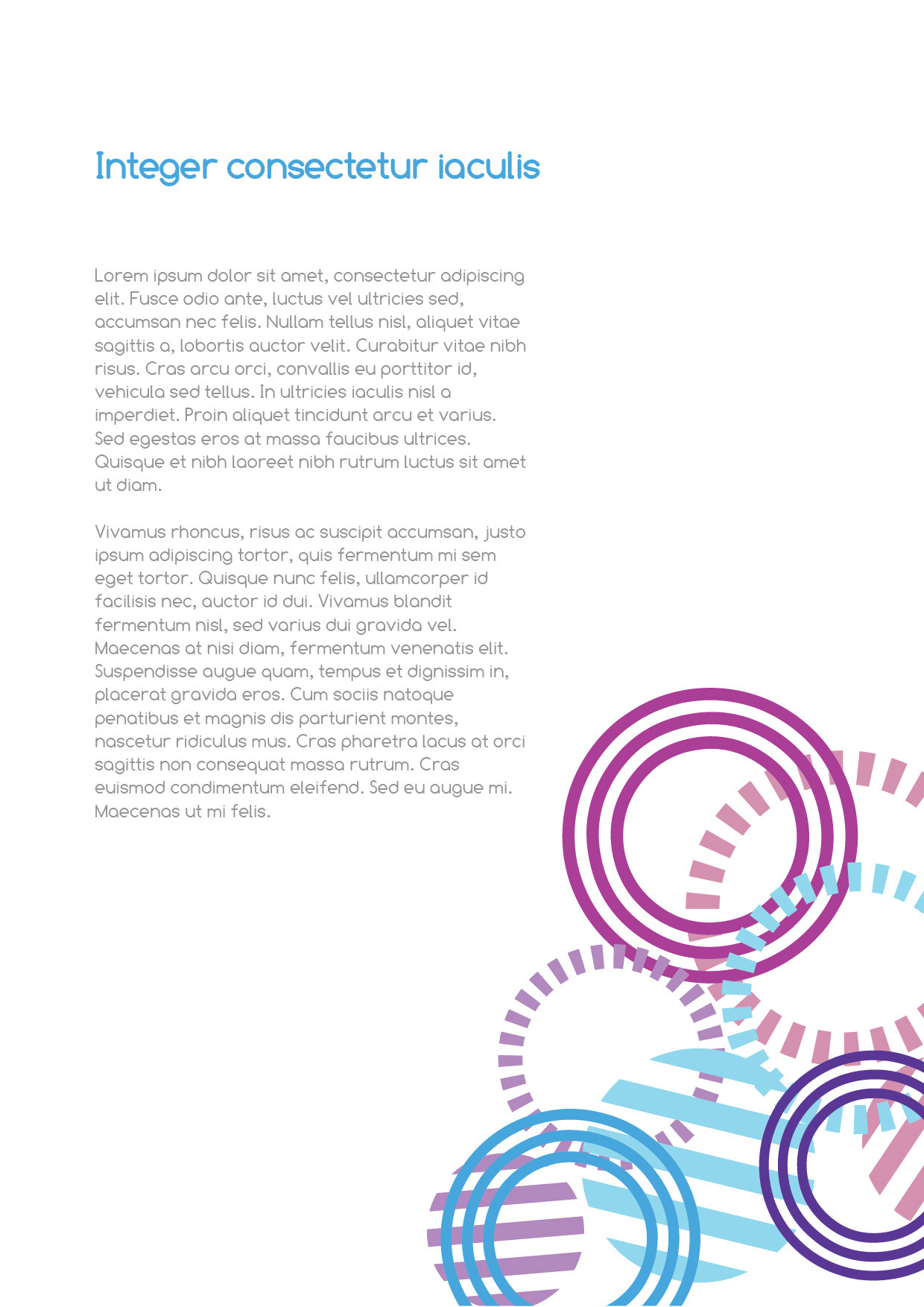 Integer consectetur iaculis

Lorem ipsum dolor sit amet, consectetur adipiscing elit. Fusce odio ante, luctus vel ultricies sed, accumsan nec felis. Nullam tellus nisl, aliquet vitae sagittis a, lobortis auctor velit. Curabitur vitae nibh risus. Cras arcu orci, convallis eu porttitor id, vehicula sed tellus. In ultricies iaculis nisl a imperdiet. Proin aliquet tincidunt arcu et varius. Sed egestas eros at massa faucibus ultrices. Quisque et nibh laoreet nibh rutrum luctus sit amet ut diam.

Vivamus rhoncus, risus ac suscipit accumsan, justo ipsum adipiscing tortor, quis fermentum mi sem eget tortor. Quisque nunc felis, ullamcorper id facilisis nec, auctor id dui. Vivamus blandit fermentum nisl, sed varius dui gravida vel. Maecenas at nisi diam, fermentum venenatis elit. Suspendisse augue quam, tempus et dignissim in, placerat gravida eros. Cum sociis natoque penatibus et magnis dis parturient montes, nascetur ridiculus mus. Cras pharetra lacus at orci sagittis non consequat massa rutrum. Cras euismod condimentum eleifend. Sed eu augue mi. Maecenas ut mi felis.